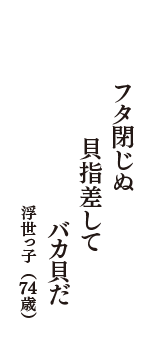 フタ閉じぬ
貝指差して
バカ貝だ
浮世っ子（74歳）